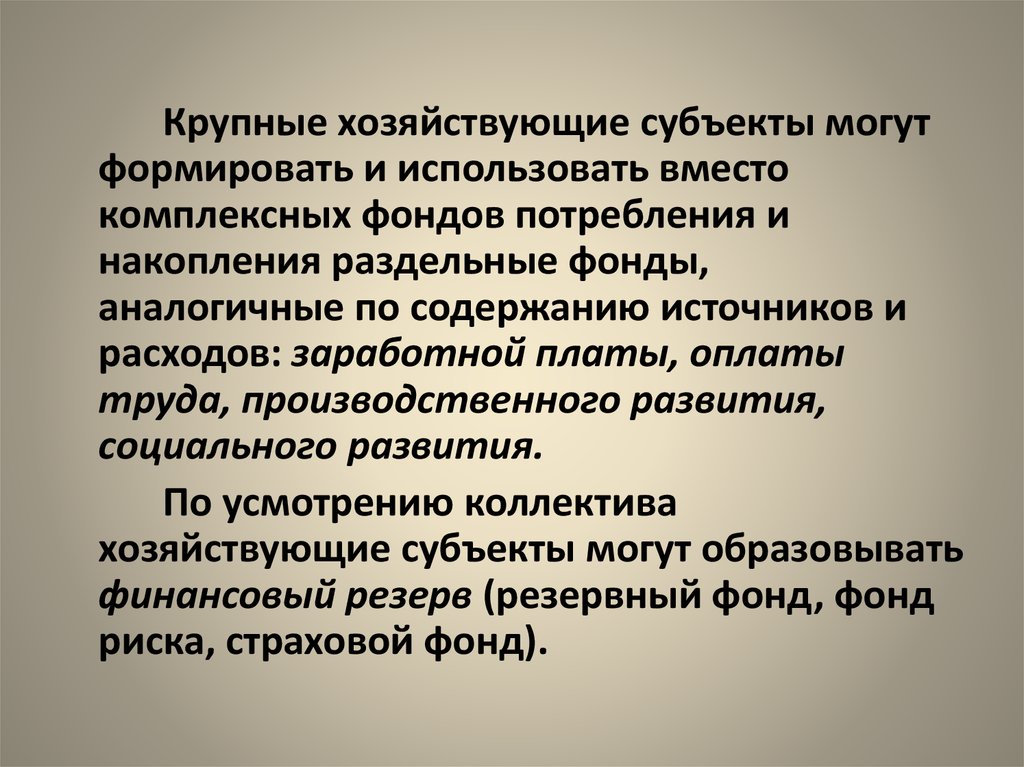 Крупные хозяйствующие субъекты могут формировать и использовать вместо комплексных фондов потребления и накопления раздельные фонды, аналогичные по содержанию источников и расходов: заработной платы, оплаты труда, производственного развития, социального развития.

По усмотрению коллектива хозяйствующие субъекты могут образовывать финансовый резерв (резервный фонд, фонд риска, страховой фонд).